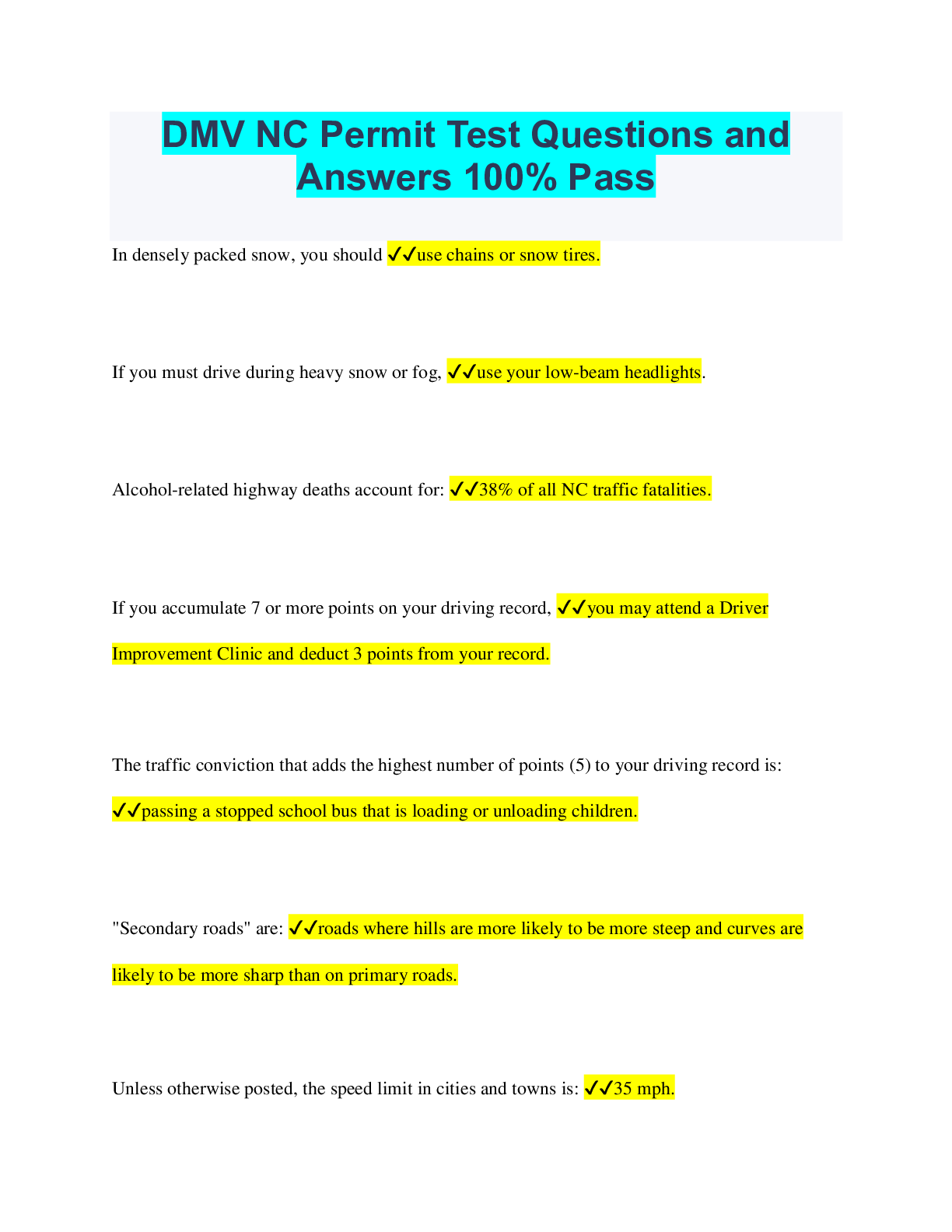 DMV NC Permit Test Questions and Answers 100% Pass

In densely packed snow, you should ✓✓use chains or snow tires.

If you must drive during heavy snow or fog, ✓✓use your low-beam headlights.

Alcohol-related highway deaths account for: ✓✓38% of all NC traffic fatalities.

If you accumulate 7 or more points on your driving record, ✓✓you may attend a Driver Improvement Clinic and deduct 3 points from your record.

The traffic conviction that adds the highest number of points (5) to your driving record is: ✓✓passing a stopped school bus that is loading or unloading children.

"Secondary roads" are: ✓✓roads where hills are more likely to be more steep and curves are likely to be more sharp than on primary roads.

Unless otherwise posted, the speed limit in cities and towns is: ✓✓35 mph.